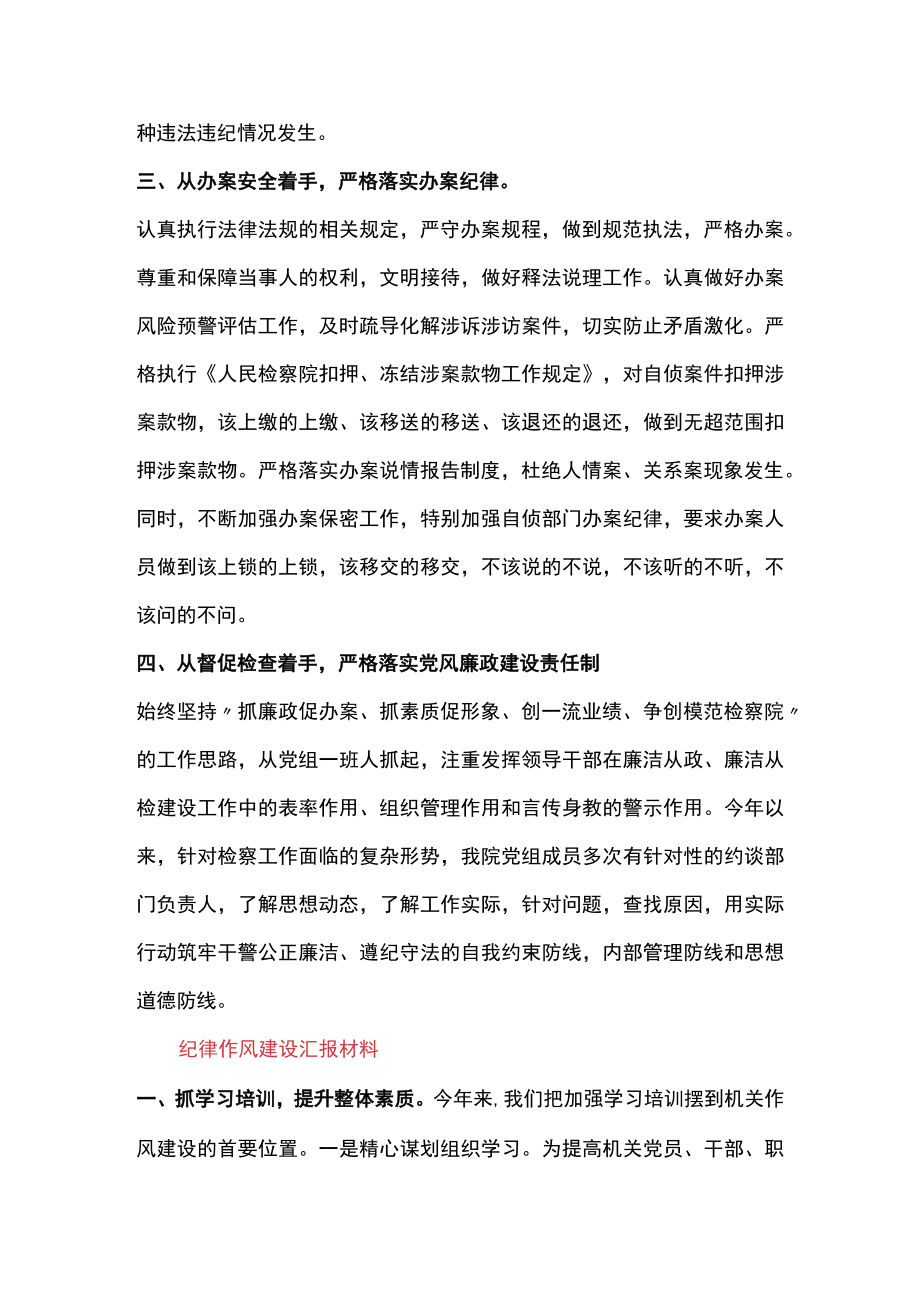 种违法违纪情况发生。

三、从办案安全着手，严格落实办案纪律。

认真执行法律法规的相关规定，严守办案规程，做到规范执法，严格办案。尊重和保障当事人的权利，文明接待，做好释法说理工作。认真做好办案风险预警评估工作，及时疏导化解涉诉涉访案件，切实防止矛盾激化。严格执行《人民检察院扣押、冻结涉案款物工作规定》，对自侦案件扣押涉案款物，该上缴的上缴、该移送的移送、该退还的退还，做到无超范围扣押涉案款物。严格落实办案说情报告制度，杜绝人情案、关系案现象发生。同时，不断加强办案保密工作，特别加强自侦部门办案纪律，要求办案人员做到该上锁的上锁，该移交的移交，不该说的不说，不该听的不听，不该问的不问。

四、从督促检查着手，严格落实党风廉政建设责任制

始终坚持〃抓廉政促办案、抓素质促形象、创一流业绩、争创模范检察院〃的工作思路，从党组一班人抓起，注重发挥领导干部在廉洁从政、廉洁从检建设工作中的表率作用、组织管理作用和言传身教的警示作用。今年以来，针对检察工作面临的复杂形势，我院党组成员多次有针对性的约谈部门负责人，了解思想动态，了解工作实际，针对问题，查找原因，用实际行动筑牢干警公正廉洁、遵纪守法的自我约束防线，内部管理防线和思想道德防线。

纪律作风建设汇报材料

一、抓学习培训，提升整体素质。今年来，我们把加强学习培训摆到机关作风建设的首要位置。一是精心谋划组织学习。为提高机关党员、干部、职